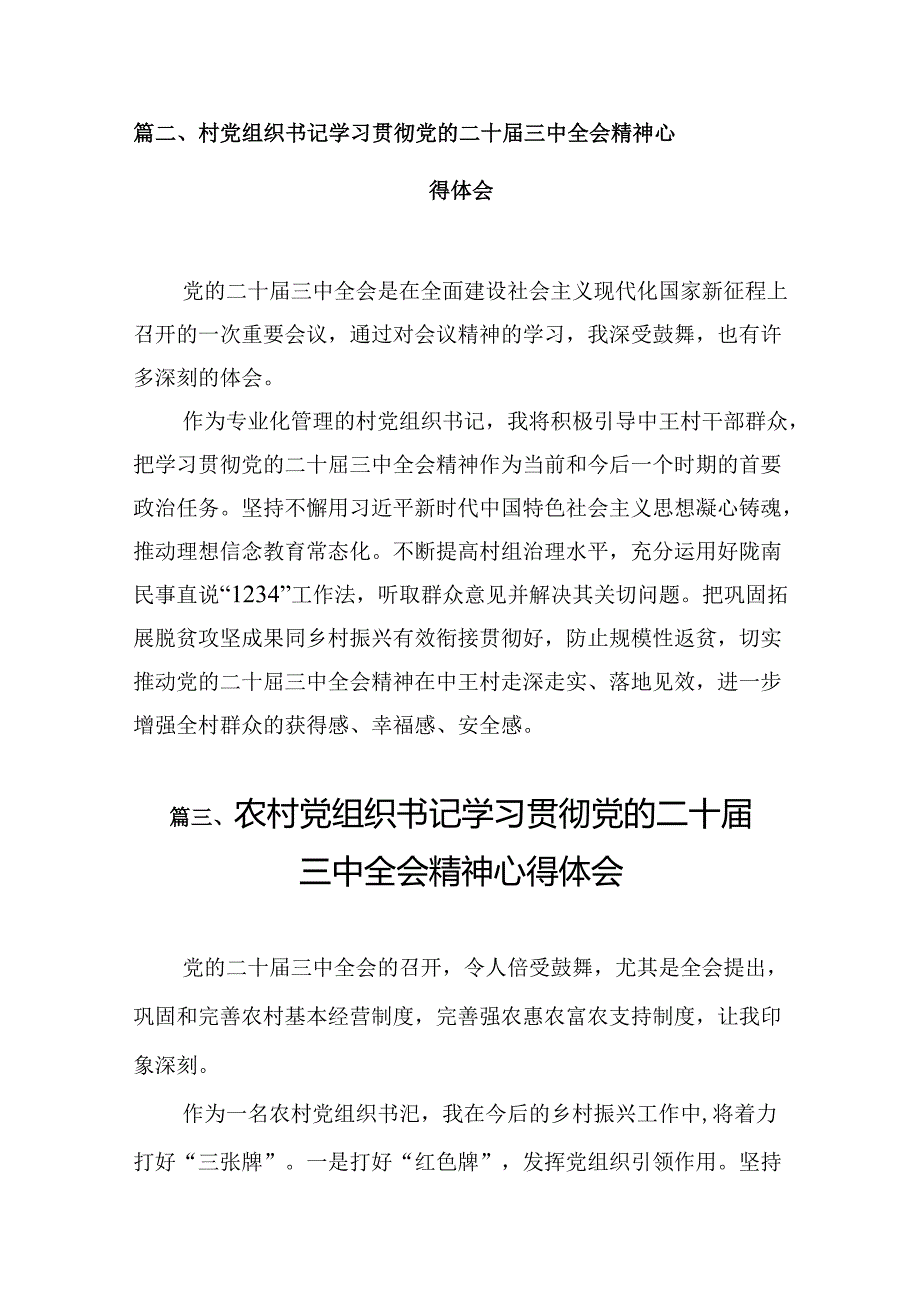 篇二、村党组织书记学习贯彻党的二十届三中全会精神心得体会

党的二十届三中全会是在全面建设社会主义现代化国家新征程上召开的一次重要会议，通过对会议精神的学习，我深受鼓舞，也有许多深刻的体会。

作为专业化管理的村党组织书记，我将积极引导中王村干部群众，把学习贯彻党的二十届三中全会精神作为当前和今后一个时期的首要政治任务。坚持不懈用习近平新时代中国特色社会主义思想凝心铸魂，推动理想信念教育常态化。不断提高村组治理水平，充分运用好陇南民事直说“1234”工作法，听取群众意见并解决其关切问题。把巩固拓展脱贫攻坚成果同乡村振兴有效衔接贯彻好，防止规模性返贫，切实推动党的二十届三中全会精神在中王村走深走实、落地见效，进一步增强全村群众的获得感、幸福感、安全感。

篇三、农村党组织书记学习贯彻党的二十届三中全会精神心得体会

党的二十届三中全会的召开，令人倍受鼓舞，尤其是全会提出，巩固和完善农村基本经营制度，完善强农惠农富农支持制度，让我印象深刻。

作为一名农村党组织书汜，我在今后的乡村振兴工作中，将着力打好“三张牌”。一是打好“红色牌”，发挥党组织引领作用。坚持